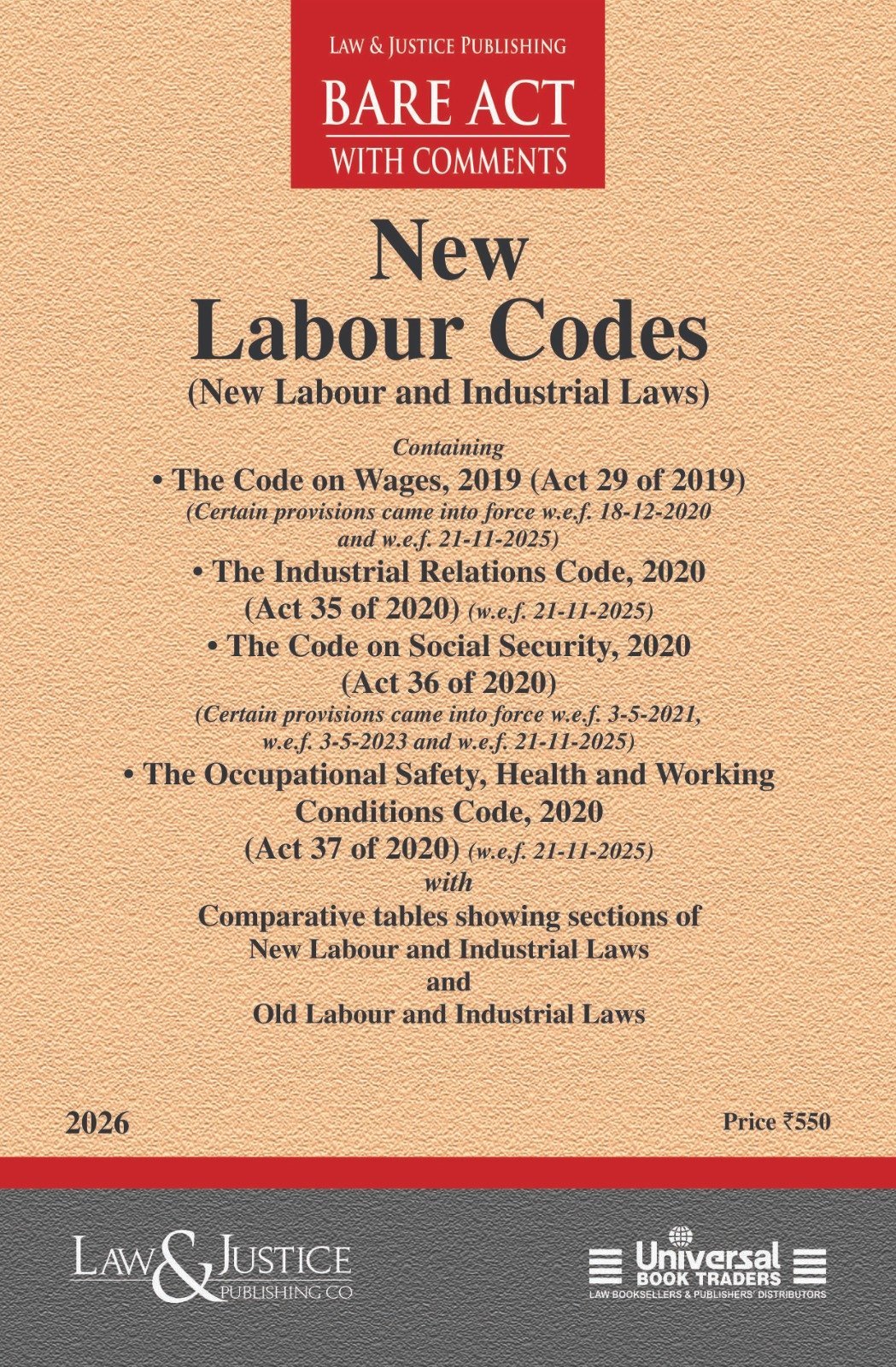 LAW & JUSTICE PUBLISHING

BARE ACT

WITH COMMENTS

New Labour Codes

(New Labour and Industrial Laws)

Containing

• The Code on Wages, 2019 (Act 29 of 2019)

(Certain provisions came into force w.e.f. 18-12-2020 and w.e.f. 21-11-2025)

• The Industrial Relations Code, 2020 (Act 35 of 2020) (w.e.f. 21-11-2025)

• The Code on Social Security, 2020 (Act 36 of 2020)

(Certain provisions came into force w.e.f. 3-5-2021, w.e.f. 3-5-2023 and w.e.f. 21-11-2025)

• The Occupational Safety, Health and Working Conditions Code, 2020 (Act 37 of 2020) (w.e.f. 21-11-2025)

with

Comparative tables showing sections of New Labour and Industrial Laws and Old Labour and Industrial Laws

2026

Price ₹550

LAW & JUSTICE PUBLISHING CO

Universal BOOK TRADERS

LAW BOOKSELLERS & PUBLISHERS' DISTRIBUTORS